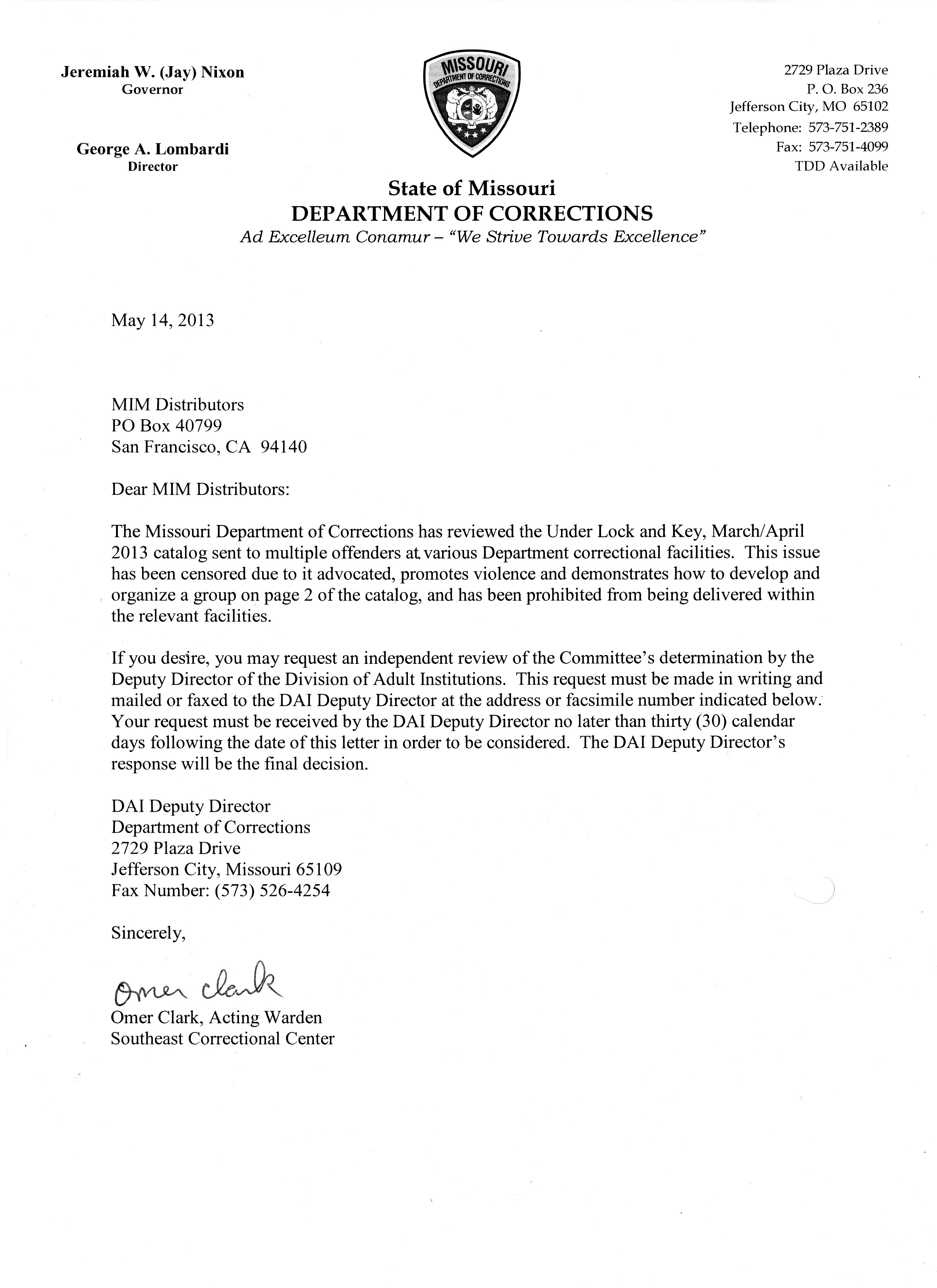 Jeremiah W. (Jay) Nixon
Governor

George A. Lombardi
Director

MISSOURI
DEPARTMENT OF CORRECTIONS

2729 Plaza Drive
P. O. Box 236
Jefferson City, MO 65102
Telephone: 573-751-2389
Fax: 573-751-4099
TDD Available

State of Missouri
DEPARTMENT OF CORRECTIONS
Ad Excelleum Conamur – "We Strive Towards Excellence"

May 14, 2013

MIM Distributors
PO Box 40799
San Francisco, CA 94140

Dear MIM Distributors:

The Missouri Department of Corrections has reviewed the Under Lock and Key, March/April 2013 catalog sent to multiple offenders at various Department correctional facilities. This issue has been censored due to it advocated, promotes violence and demonstrates how to develop and organize a group on page 2 of the catalog, and has been prohibited from being delivered within the relevant facilities.

If you desire, you may request an independent review of the Committee's determination by the Deputy Director of the Division of Adult Institutions. This request must be made in writing and mailed or faxed to the DAI Deputy Director at the address or facsimile number indicated below. Your request must be received by the DAI Deputy Director no later than thirty (30) calendar days following the date of this letter in order to be considered. The DAI Deputy Director's response will be the final decision.

DAI Deputy Director
Department of Corrections
2729 Plaza Drive
Jefferson City, Missouri 65109
Fax Number: (573) 526-4254

Sincerely,

Omer Clark

Omer Clark, Acting Warden
Southeast Correctional Center